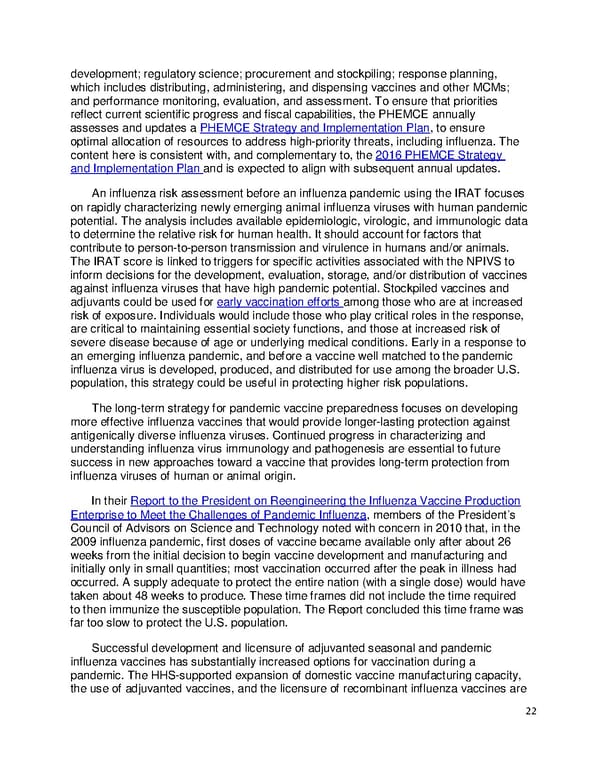 development; regulatory science; procurement and stockpiling; response planning, which includes distributing, administering, and dispensing vaccines and other MCMs; and performance monitoring, evaluation, and assessment. To ensure that priorities reflect current scientific progress and fiscal capabilities, the PHEMCE annually assesses and updates a PHEMCE Strategy and Implementation Plan, to ensure optimal allocation of resources to address high-priority threats, including influenza. The content here is consistent with, and complementary to, the 2016 PHEMCE Strategy and Implementation Plan and is expected to align with subsequent annual updates.

An influenza risk assessment before an influenza pandemic using the IRAT focuses on rapidly characterizing newly emerging animal influenza viruses with human pandemic potential. The analysis includes available epidemiologic, virologic, and immunologic data to determine the relative risk for human health. It should account for factors that contribute to person-to-person transmission and virulence in humans and/or animals. The IRAT score is linked to triggers for specific activities associated with the NPIVS to inform decisions for the development, evaluation, storage, and/or distribution of vaccines against influenza viruses that have high pandemic potential. Stockpiled vaccines and adjuvants could be used for early vaccination efforts among those who are at increased risk of exposure. Individuals would include those who play critical roles in the response, are critical to maintaining essential society functions, and those at increased risk of severe disease because of age or underlying medical conditions. Early in a response to an emerging influenza pandemic, and before a vaccine well matched to the pandemic influenza virus is developed, produced, and distributed for use among the broader U.S. population, this strategy could be useful in protecting higher risk populations.

The long-term strategy for pandemic vaccine preparedness focuses on developing more effective influenza vaccines that would provide longer-lasting protection against antigenically diverse influenza viruses. Continued progress in characterizing and understanding influenza virus immunology and pathogenesis are essential to future success in new approaches toward a vaccine that provides long-term protection from influenza viruses of human or animal origin.

In their Report to the President on Reengineering the Influenza Vaccine Production Enterprise to Meet the Challenges of Pandemic Influenza, members of the President's Council of Advisors on Science and Technology noted with concern in 2010 that, in the 2009 influenza pandemic, first doses of vaccine became available only after about 26 weeks from the initial decision to begin vaccine development and manufacturing and initially only in small quantities; most vaccination occurred after the peak in illness had occurred. A supply adequate to protect the entire nation (with a single dose) would have taken about 48 weeks to produce. These time frames did not include the time required to then immunize the susceptible population. The Report concluded this time frame was far too slow to protect the U.S. population.

Successful development and licensure of adjuvanted seasonal and pandemic influenza vaccines has substantially increased options for vaccination during a pandemic. The HHS-supported expansion of domestic vaccine manufacturing capacity, the use of adjuvanted vaccines, and the licensure of recombinant influenza vaccines are

22